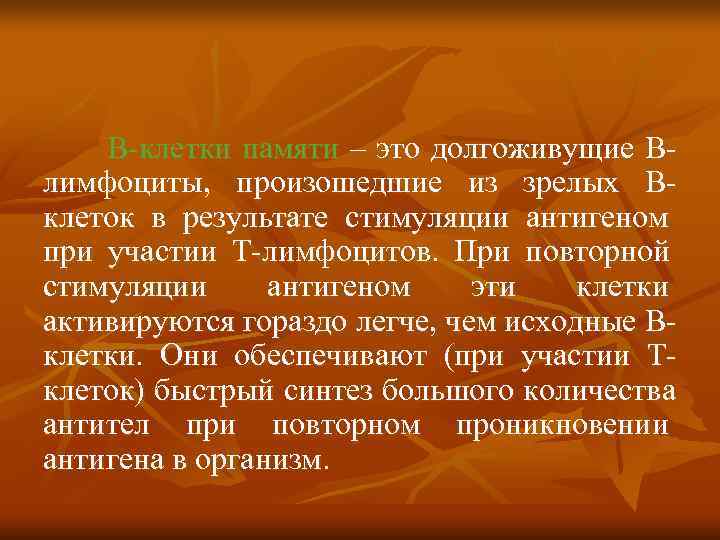 В-клетки памяти – это долгоживущие В-лимфоциты, произошедшие из зрелых В-клеток в результате стимуляции антигеном при участии Т-лимфоцитов. При повторной стимуляции антигеном эти клетки активируются гораздо легче, чем исходные В-клетки. Они обеспечивают (при участии Т-клеток) быстрый синтез большого количества антител при повторном проникновении антигена в организм.